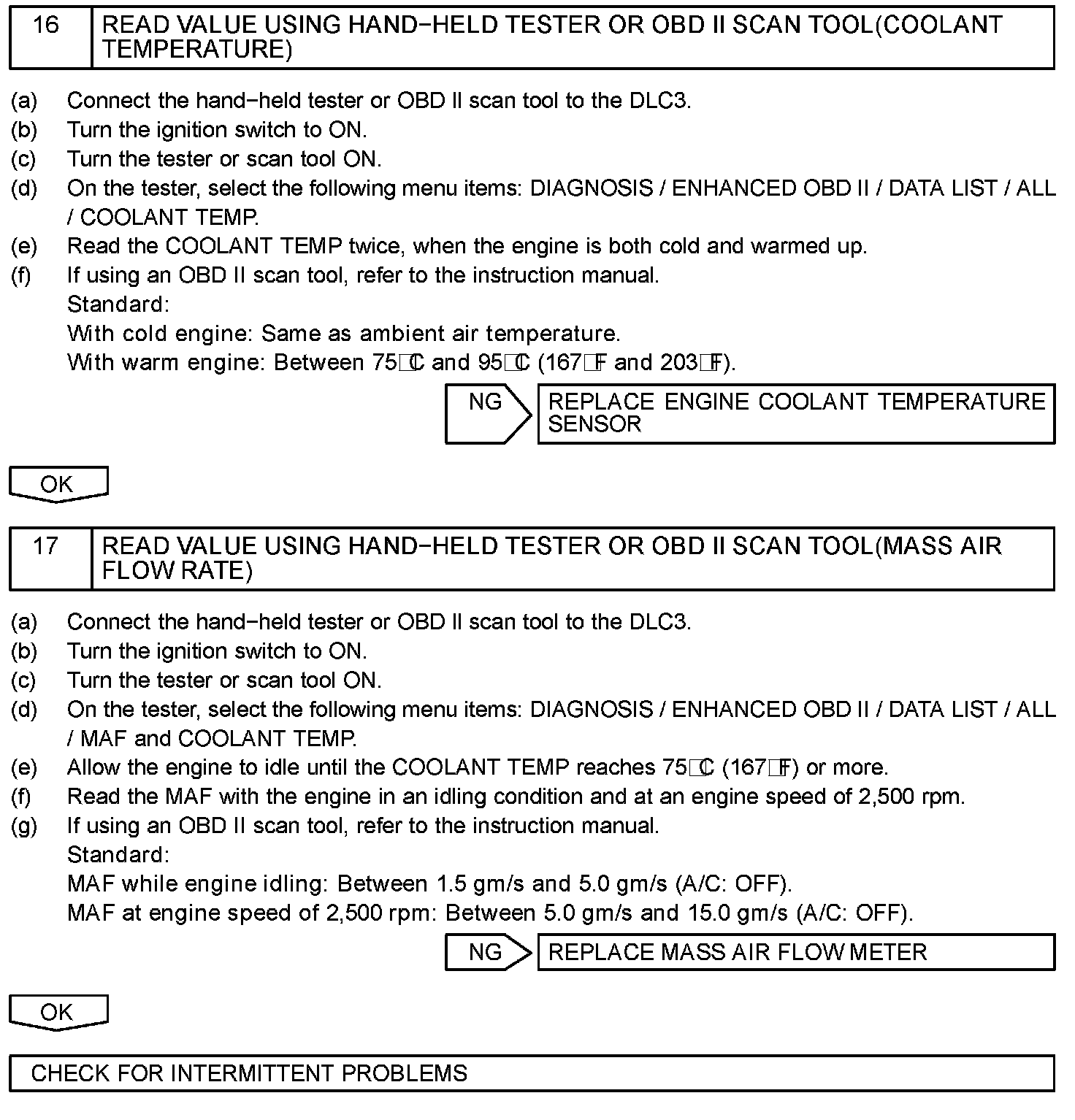 16 READ VALUE USING HAND−HELD TESTER OR OBD II SCAN TOOL(COOLANT TEMPERATURE)

(a) Connect the hand−held tester or OBD II scan tool to the DLC3.
(b) Turn the ignition switch to ON.
(c) Turn the tester or scan tool ON.
(d) On the tester, select the following menu items: DIAGNOSIS / ENHANCED OBD II / DATA LIST / ALL / COOLANT TEMP.
(e) Read the COOLANT TEMP twice, when the engine is both cold and warmed up.
(f) If using an OBD II scan tool, refer to the instruction manual.
Standard:
With cold engine: Same as ambient air temperature.
With warm engine: Between 75°C and 95°C (167°F and 203°F).

NG REPLACE ENGINE COOLANT TEMPERATURE SENSOR

OK

17 READ VALUE USING HAND−HELD TESTER OR OBD II SCAN TOOL(MASS AIR FLOW RATE)

(a) Connect the hand−held tester or OBD II scan tool to the DLC3.
(b) Turn the ignition switch to ON.
(c) Turn the tester or scan tool ON.
(d) On the tester, select the following menu items: DIAGNOSIS / ENHANCED OBD II / DATA LIST / ALL / MAF and COOLANT TEMP.
(e) Allow the engine to idle until the COOLANT TEMP reaches 75°C (167°F) or more.
(f) Read the MAF with the engine in an idling condition and at an engine speed of 2,500 rpm.
(g) If using an OBD II scan tool, refer to the instruction manual.
Standard:
MAF while engine idling: Between 1.5 gm/s and 5.0 gm/s (A/C: OFF).
MAF at engine speed of 2,500 rpm: Between 5.0 gm/s and 15.0 gm/s (A/C: OFF).

NG REPLACE MASS AIR FLOW METER

OK

CHECK FOR INTERMITTENT PROBLEMS